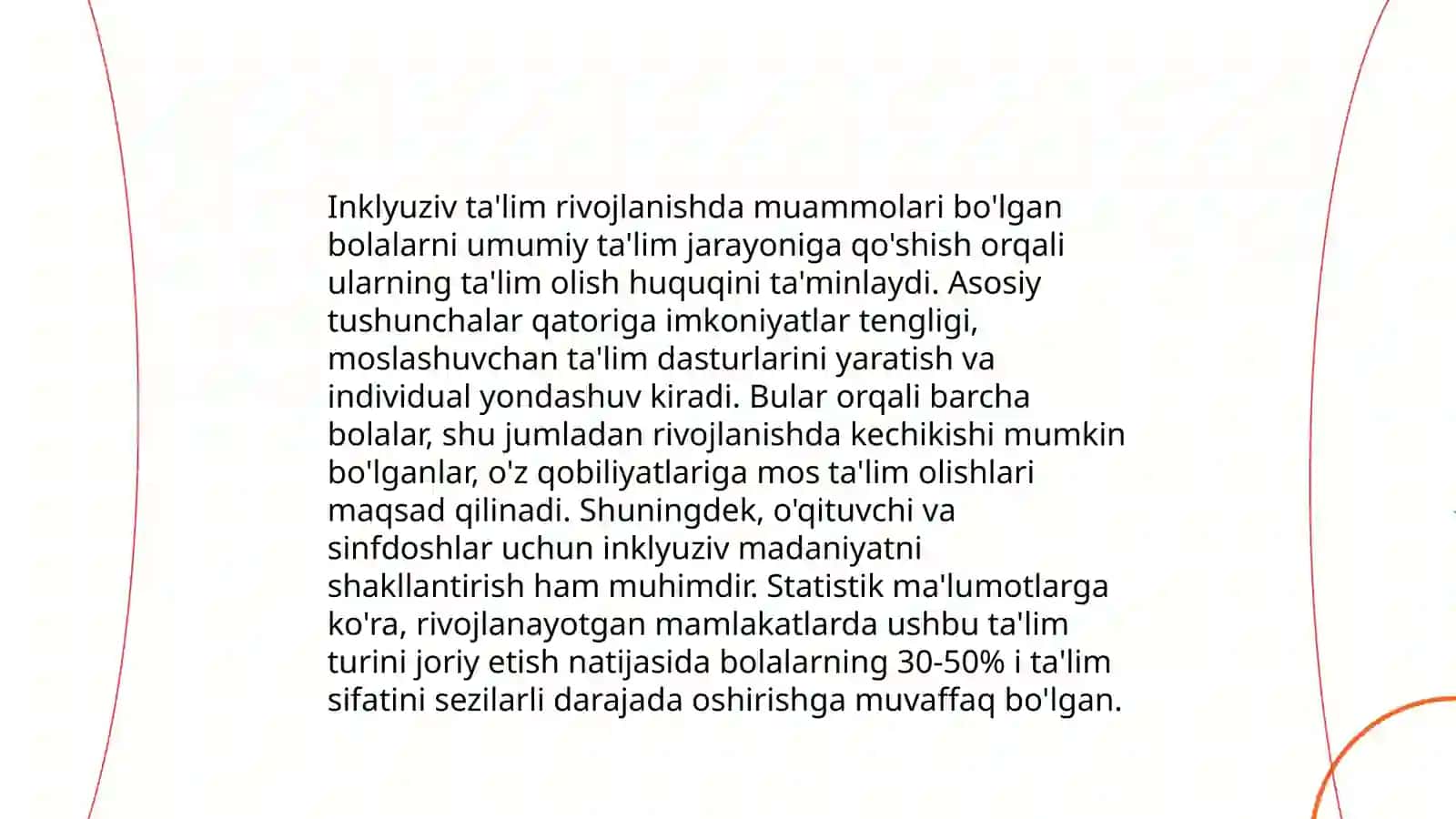 Inklyuziv ta'lim rivojlanishda muammolari bo'lgan bolalarni umumiy ta'lim jarayoniga qo'shish orqali ularning ta'lim olish huquqini ta'minlaydi. Asosiy tushunchalar qatoriga imkoniyatlar tengligi, moslashuvchan ta'lim dasturlarini yaratish va individual yondashuv kiradi. Bular orqali barcha bolalar, shu jumladan rivojlanishda kechikishi mumkin bo'lganlar, o'z qobiliyatlariga mos ta'lim olishlari maqsad qilinadi. Shuningdek, o'qituvchi va sinfdoshlar uchun inklyuziv madaniyatni shakllantirish ham muhimdir. Statistik ma'lumotlarga ko'ra, rivojlanayotgan mamlakatlarda ushbu ta'lim turini joriy etish natijasida bolalarning 30-50% i ta'lim sifatini sezilarli darajada oshirishga muvaffaq bo'lgan.